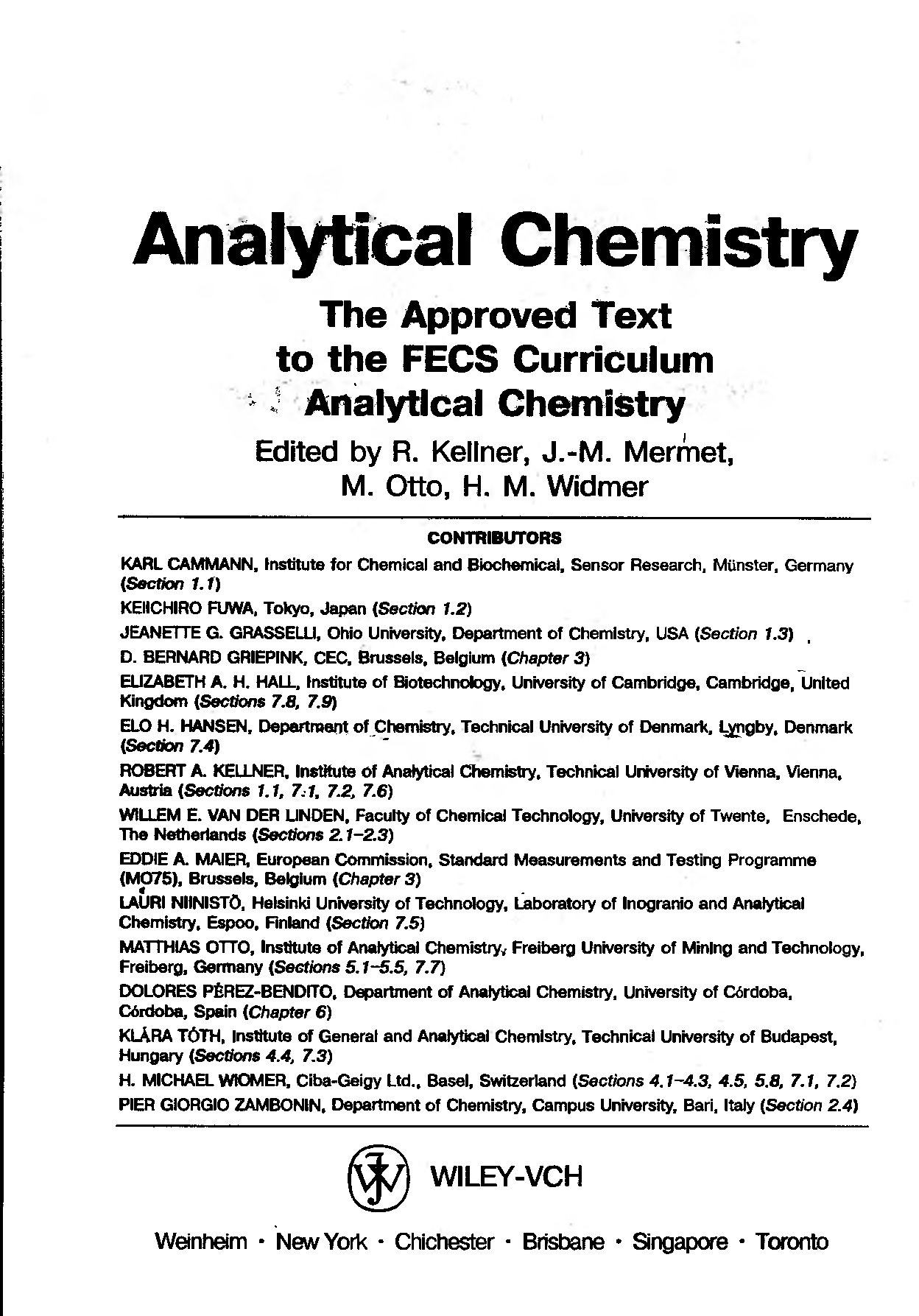 Analytical Chemistry

The Approved Text to the FECS Curriculum Analytical Chemistry

Edited by R. Kellner, J.-M. Mermet, M. Otto, H. M. Widmer

CONTRIBUTORS

KARL CAMMANN, Institute for Chemical and Biochemical, Sensor Research, Münster, Germany (Section 1.1)

KEIICHIRO FUWA, Tokyo, Japan (Section 1.2)

JEANETTE G. GRASSELLI, Ohio University, Department of Chemistry, USA (Section 1.3)

D. BERNARD GRIEPINK, CEC, Brussels, Belgium (Chapter 3)

ELIZABETH A. H. HALL, Institute of Biotechnology, University of Cambridge, Cambridge, United Kingdom (Sections 7.8, 7.9)

ELO H. HANSEN, Department of Chemistry, Technical University of Denmark, Lyngby, Denmark (Section 7.4)

ROBERT A. KELLNER, Institute of Analytical Chemistry, Technical University of Vienna, Vienna, Austria (Sections 1.1, 7.1, 7.2, 7.6)

WILLEM E. VAN DER LINDEN, Faculty of Chemical Technology, University of Twente, Enschede, The Netherlands (Sections 2.1–2.3)

EDDIE A. MAIER, European Commission, Standard Measurements and Testing Programme (MO75), Brussels, Belgium (Chapter 3)

LAURI NIINISTÖ, Helsinki University of Technology, Laboratory of Inogranio and Analytical Chemistry, Espoo, Finland (Section 7.5)

MATTHIAS OTTO, Institute of Analytical Chemistry, Freiberg University of Mining and Technology, Freiberg, Germany (Sections 5.1–5.5, 7.7)

DOLORES PÉREZ-BENDITO, Department of Analytical Chemistry, University of Córdoba, Córdoba, Spain (Chapter 6)

KLÁRA TÓTH, Institute of General and Analytical Chemistry, Technical University of Budapest, Hungary (Sections 4.4, 7.3)

H. MICHAEL WIDMER, Ciba-Geigy Ltd., Basel, Switzerland (Sections 4.1–4.3, 4.5, 5.8, 7.1, 7.2)

PIER GIORGIO ZAMBONIN, Department of Chemistry, Campus University, Bari, Italy (Section 2.4)

WILEY-VCH

Weinheim · New York · Chichester · Brisbane · Singapore · Toronto